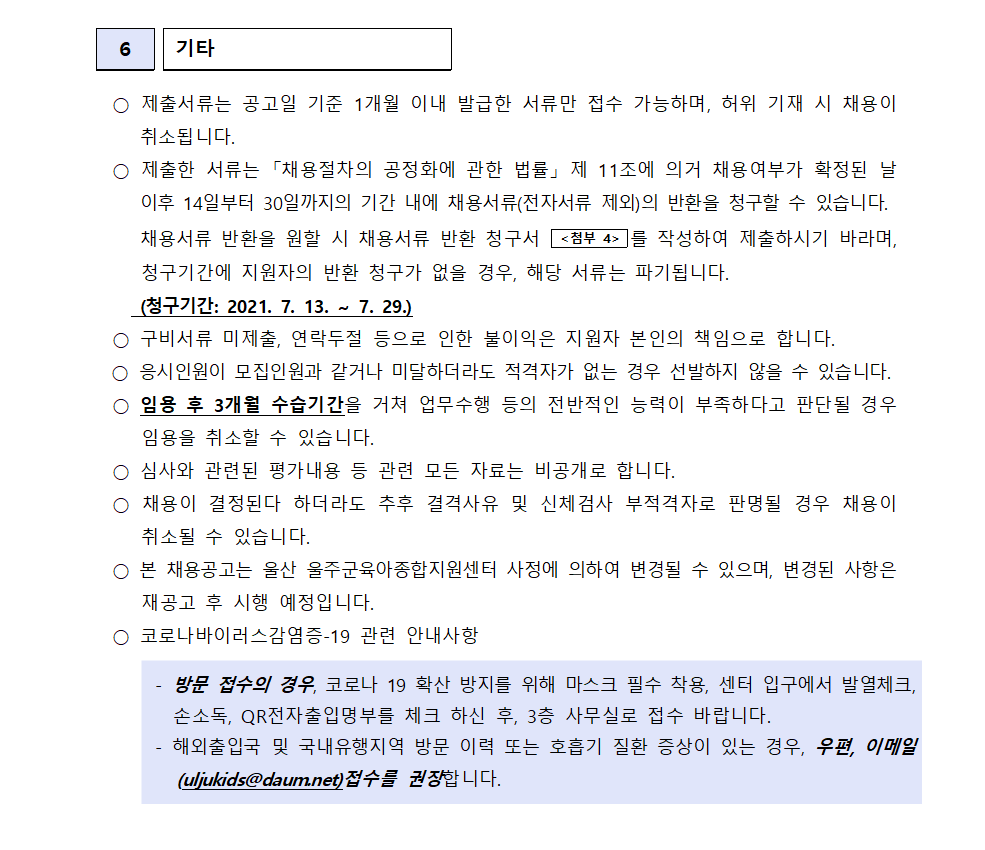 6 기타

○ 제출서류는 공고일 기준 1개월 이내 발급한 서류만 접수 가능하며, 허위 기재 시 채용이 취소됩니다.

○ 제출한 서류는 「채용절차의 공정화에 관한 법률」 제 11조에 의거 채용여부가 확정된 날 이후 14일부터 30일까지의 기간 내에 채용서류(전자서류 제외)의 반환을 청구할 수 있습니다. 채용서류 반환을 원할 시 채용서류 반환 청구서 <첨부 4>를 작성하여 제출하시기 바라며, 청구기간에 지원자의 반환 청구가 없을 경우, 해당 서류는 파기됩니다.

(청구기간: 2021. 7. 13. ~ 7. 29.)

○ 구비서류 미제출, 연락두절 등으로 인한 불이익은 지원자 본인의 책임으로 합니다.

○ 응시인원이 모집인원과 같거나 미달하더라도 적격자가 없는 경우 선발하지 않을 수 있습니다.

○ 임용 후 3개월 수습기간을 거쳐 업무수행 등의 전반적인 능력이 부족하다고 판단될 경우 임용을 취소할 수 있습니다.

○ 심사와 관련된 평가내용 등 관련 모든 자료는 비공개로 합니다.

○ 채용이 결정된다 하더라도 추후 결격사유 및 신체검사 부적격자로 판명될 경우 채용이 취소될 수 있습니다.

○ 본 채용공고는 울산 울주군육아종합지원센터 사정에 의하여 변경될 수 있으며, 변경된 사항은 재공고 후 시행 예정입니다.

○ 코로나바이러스감염증-19 관련 안내사항

- 방문 접수의 경우, 코로나 19 확산 방지를 위해 마스크 필수 착용, 센터 입구에서 발열체크, 손소독, QR전자출입명부를 체크 하신 후, 3층 사무실로 접수 바랍니다.
- 해외출입국 및 국내유행지역 방문 이력 또는 호흡기 질환 증상이 있는 경우, 우편, 이메일 (uljukids@daum.net)접수를 권장합니다.